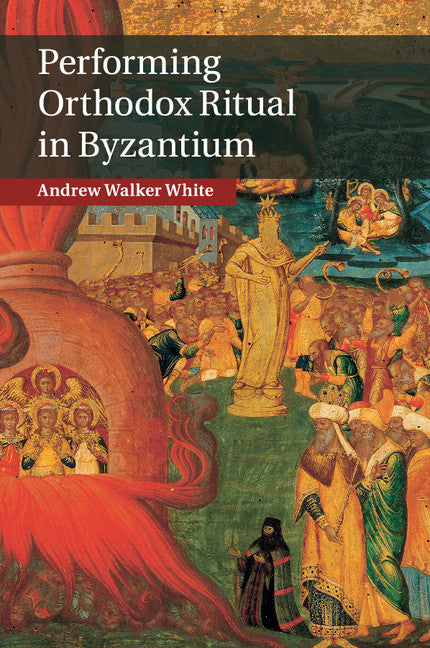 Performing Orthodox Ritual in Byzantium

Andrew Walker White